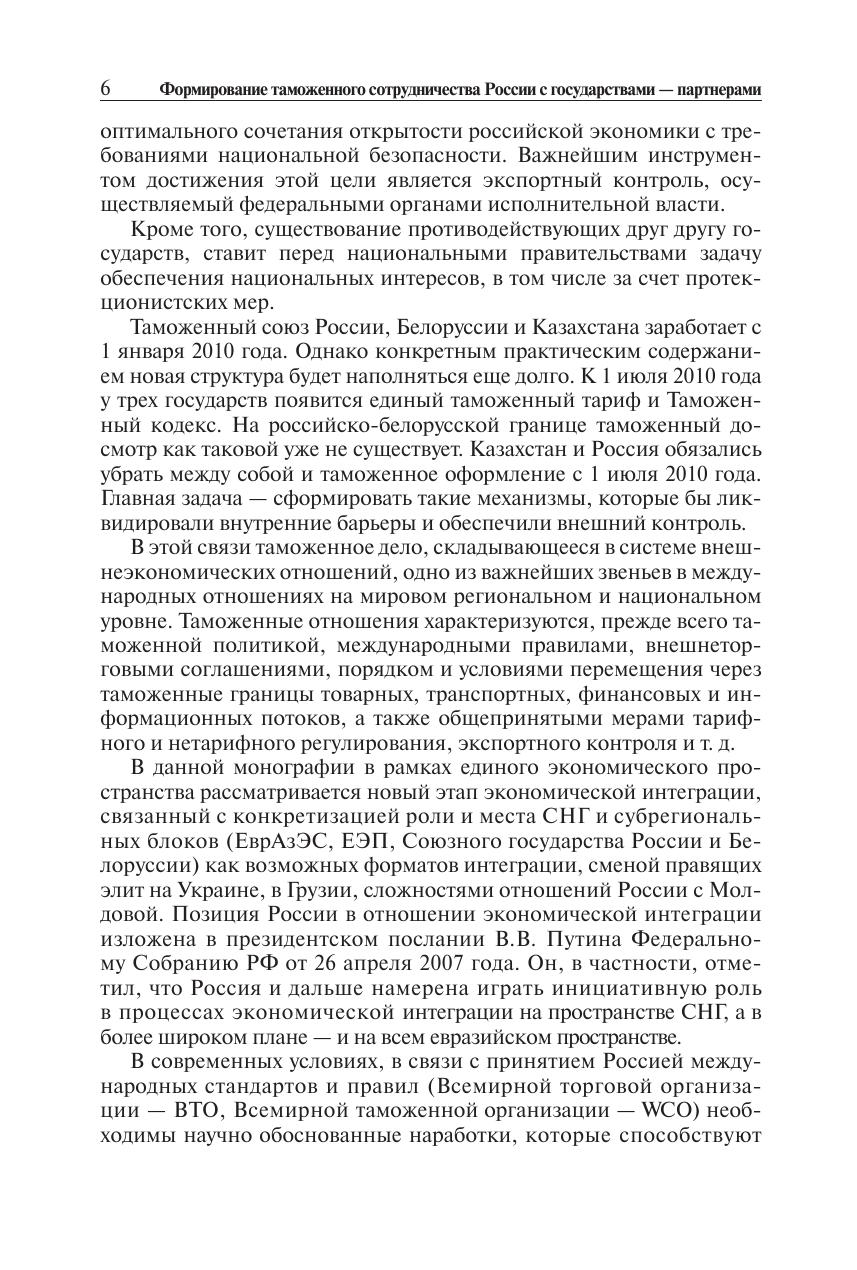 6 Формирование таможенного сотрудничества России с государствами — партнерами

оптимального сочетания открытости российской экономики с требованиями национальной безопасности. Важнейшим инструментом достижения этой цели является экспортный контроль, осуществляемый федеральными органами исполнительной власти.

Кроме того, существование противодействующих друг другу государств, ставит перед национальными правительствами задачу обеспечения национальных интересов, в том числе за счет протекционистских мер.

Таможенный союз России, Белоруссии и Казахстана заработает с 1 января 2010 года. Однако конкретным практическим содержанием новая структура будет наполняться еще долго. К 1 июля 2010 года у трех государств появится единый таможенный тариф и Таможенный кодекс. На российско-белорусской границе таможенный досмотр как таковой уже не существует. Казахстан и Россия обязались убрать между собой и таможенное оформление с 1 июля 2010 года. Главная задача — сформировать такие механизмы, которые бы ликвидировали внутренние барьеры и обеспечили внешний контроль.

В этой связи таможенное дело, складывающееся в системе внешнеэкономических отношений, одно из важнейших звеньев в международных отношениях на мировом региональном и национальном уровне. Таможенные отношения характеризуются, прежде всего таможенной политикой, международными правилами, внешнеторговыми соглашениями, порядком и условиями перемещения через таможенные границы товарных, транспортных, финансовых и информационных потоков, а также общепринятыми мерами тарифного и нетарифного регулирования, экспортного контроля и т. д.

В данной монографии в рамках единого экономического пространства рассматривается новый этап экономической интеграции, связанный с конкретизацией роли и места СНГ и субрегиональных блоков (ЕврАзЭС, ЕЭП, Союзного государства России и Белоруссии) как возможных форматов интеграции, сменой правящих элит на Украине, в Грузии, сложностями отношений России с Молдовой. Позиция России в отношении экономической интеграции изложена в президентском послании В.В. Путина Федеральному Собранию РФ от 26 апреля 2007 года. Он, в частности, отметил, что Россия и дальше намерена играть инициативную роль в процессах экономической интеграции на пространстве СНГ, а в более широком плане — и на всем евразийском пространстве.

В современных условиях, в связи с принятием Россией международных стандартов и правил (Всемирной торговой организации — ВТО, Всемирной таможенной организации — WCO) необходимы научно обоснованные наработки, которые способствуют